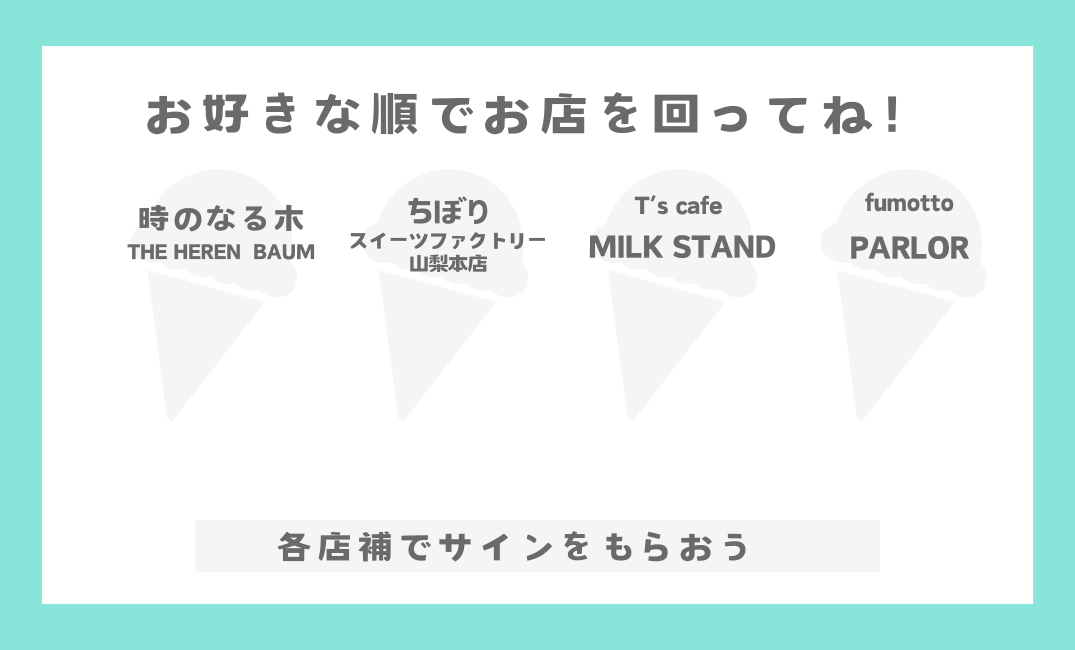 お好きな順でお店を回ってね！

時のなる木
THE HEREN BAUM

ちぼり
スイーツファクトリー
山梨本店

T's cafe
MILK STAND

fumotto
PARLOR

各店補でサインをもらおう